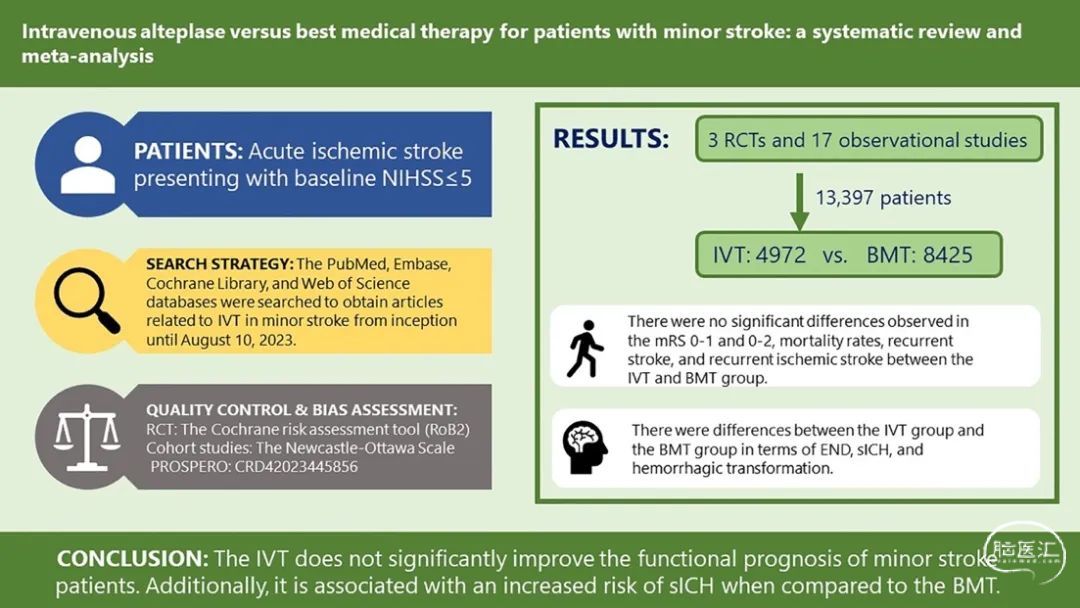 Intravenous alteplase versus best medical therapy for patients with minor stroke: a systematic review and meta-analysis

PATIENTS: Acute ischemic stroke presenting with baseline NIHSS≤5

SEARCH STRATEGY: The PubMed, Embase, Cochrane Library, and Web of Science databases were searched to obtain articles related to IVT in minor stroke from inception until August 10, 2023.

QUALITY CONTROL & BIAS ASSESSMENT:
RCT: The Cochrane risk assessment tool (RoB2)
Cohort studies: The Newcastle-Ottawa Scale
PROSPERO: CRD42023445856

RESULTS:

3 RCTs and 17 observational studies

13,397 patients

IVT: 4972 vs. BMT: 8425

There were no significant differences observed in the mRS 0-1 and 0-2, mortality rates, recurrent stroke, and recurrent ischemic stroke between the IVT and BMT group.

There were differences between the IVT group and the BMT group in terms of END, sICH, and hemorrhagic transformation.

CONCLUSION: The IVT does not significantly improve the functional prognosis of minor stroke patients. Additionally, it is associated with an increased risk of sICH when compared to the BMT.

脑医汇